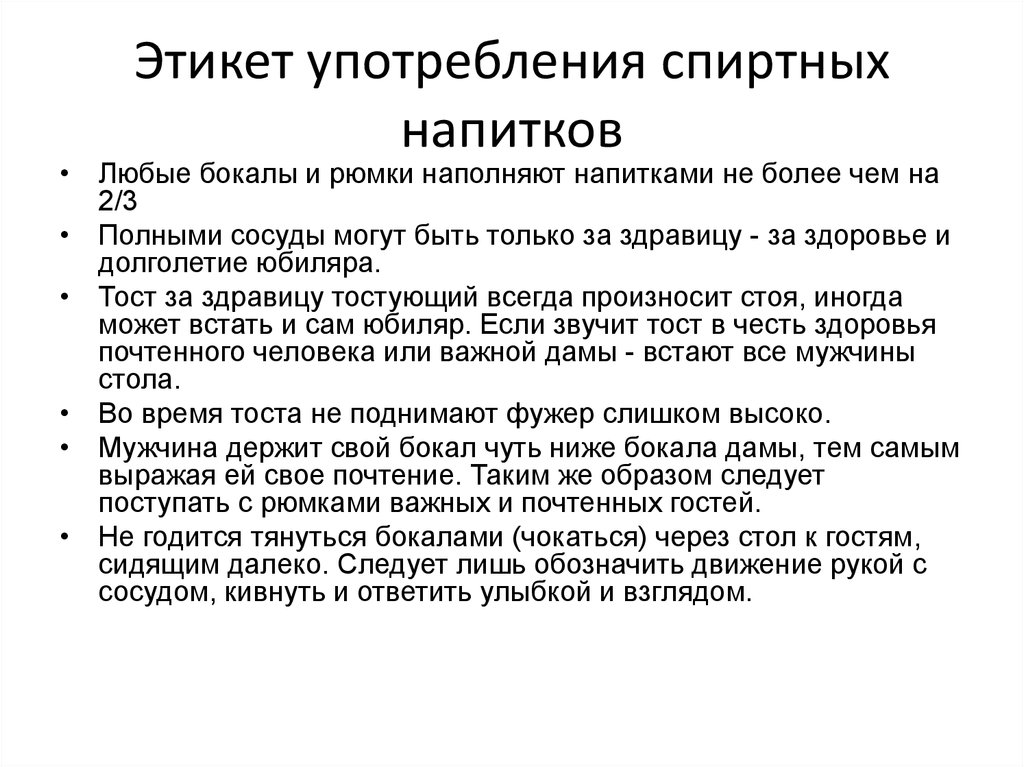 Этикет употребления спиртных напитков

• Любые бокалы и рюмки наполняют напитками не более чем на 2/3
• Полными сосуды могут быть только за здравицу - за здоровье и долголетие юбиляра.
• Тост за здравицу тостующий всегда произносит стоя, иногда может встать и сам юбиляр. Если звучит тост в честь здоровья почтенного человека или важной дамы - встают все мужчины стола.
• Во время тоста не поднимают фужер слишком высоко.
• Мужчина держит свой бокал чуть ниже бокала дамы, тем самым выражая ей свое почтение. Таким же образом следует поступать с рюмками важных и почтенных гостей.
• Не годится тянуться бокалами (чокаться) через стол к гостям, сидящим далеко. Следует лишь обозначить движение рукой с сосудом, кивнуть и ответить улыбкой и взглядом.